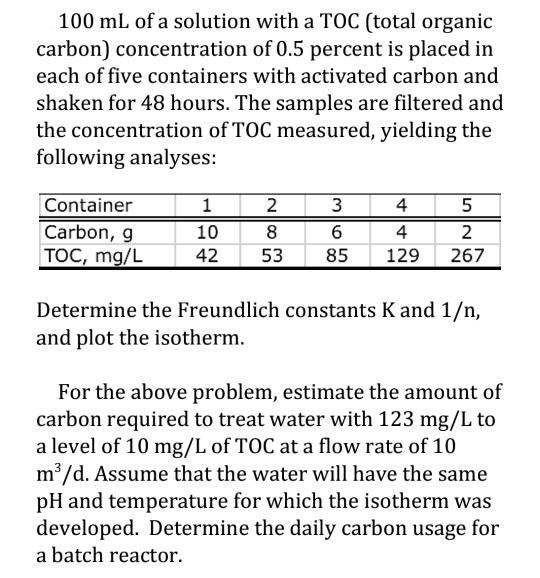 100 mL of a solution with a TOC (total organic carbon) concentration of 0.5 percent is placed in each of five containers with activated carbon and shaken for 48 hours. The samples are filtered and the concentration of TOC measured, yielding the following analyses:

| Container | 1 | 2 | 3 | 4 | 5 |
|---|---|---|---|---|---|
| Carbon, g | 10 | 8 | 6 | 4 | 2 |
| TOC, mg/L | 42 | 53 | 85 | 129 | 267 |

Determine the Freundlich constants K and 1/n, and plot the isotherm.

For the above problem, estimate the amount of carbon required to treat water with 123 mg/L to a level of 10 mg/L of TOC at a flow rate of 10 $m^3$/d. Assume that the water will have the same pH and temperature for which the isotherm was developed. Determine the daily carbon usage for a batch reactor.